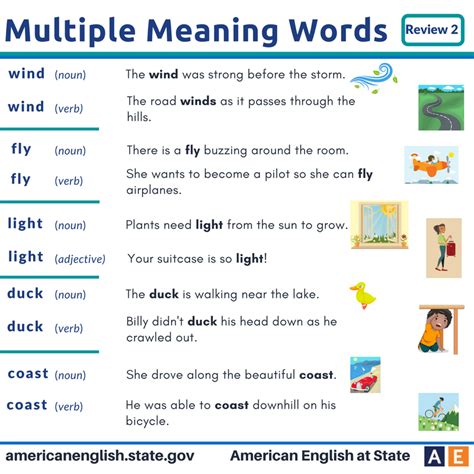 Multiple Meaning Words

Review 2

wind (noun) The wind was strong before the storm.

wind (verb) The road winds as it passes through the hills.

fly (noun) There is a fly buzzing around the room.

fly (verb) She wants to become a pilot so she can fly airplanes.

light (noun) Plants need light from the sun to grow.

light (adjective) Your suitcase is so light!

duck (noun) The duck is walking near the lake.

duck (verb) Billy didn't duck his head down as he crawled out.

coast (noun) She drove along the beautiful coast.

coast (verb) He was able to coast downhill on his bicycle.

americanenglish.state.gov

American English at State

A E